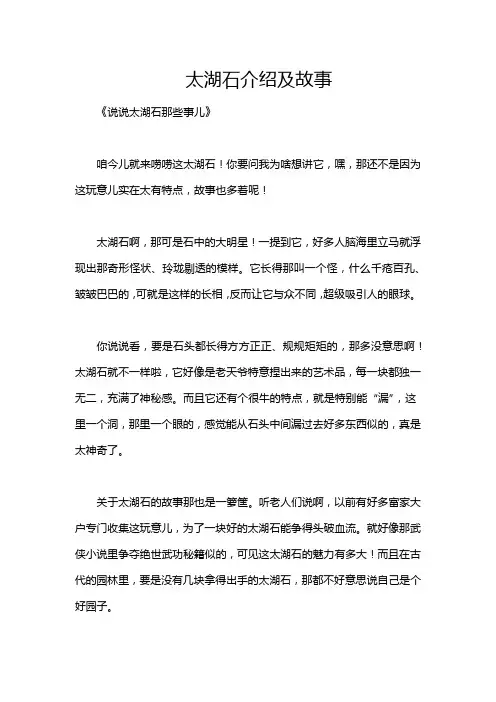 太湖石介绍及故事

《说说太湖石那些事儿》

咱今儿就来唠唠这太湖石！你要问我为啥想讲它，嘿，那还不是因为这玩意儿实在太有特点，故事也多着呢！

太湖石啊，那可是石中的大明星！一提到它，好多人脑海里立马就浮现出那奇形怪状、玲珑剔透的模样。它长得那叫一个怪，什么千疮百孔、皱皱巴巴的，可就是这样的长相，反而让它与众不同，超级吸引人的眼球。

你说说看，要是石头都长得方方正正、规规矩矩的，那多没意思啊！太湖石就不一样啦，它好像是老天爷特意捏出来的艺术品，每一块都独一无二，充满了神秘感。而且它还有个很牛的特点，就是特别能“漏”，这里一个洞，那里一个眼的，感觉能从石头中间漏过去好多东西似的，真是太神奇了。

关于太湖石的故事那也是一箩筐。听老人们说啊，以前有好多富家大户专门收集这玩意儿，为了一块好的太湖石能争得头破血流。就好像那武侠小说里争夺绝世武功秘籍似的，可见这太湖石的魅力有多大！而且在古代的园林里，要是没有几块拿得出手的太湖石，那都不好意思说自己是个好园子。